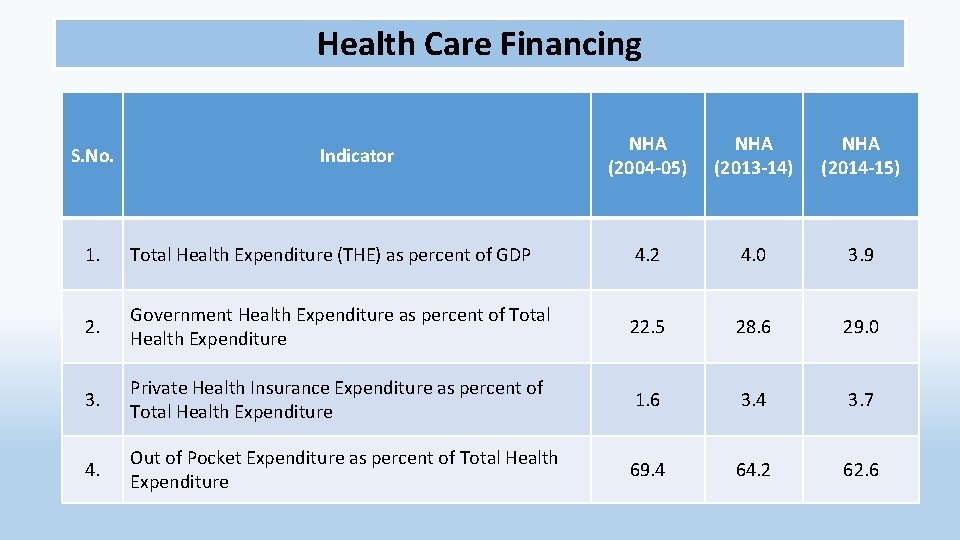 Health Care Financing

| S.No. | Indicator | NHA (2004-05) | NHA (2013-14) | NHA (2014-15) |
|---|---|---|---|---|
| 1. | Total Health Expenditure (THE) as percent of GDP | 4.2 | 4.0 | 3.9 |
| 2. | Government Health Expenditure as percent of Total Health Expenditure | 22.5 | 28.6 | 29.0 |
| 3. | Private Health Insurance Expenditure as percent of Total Health Expenditure | 1.6 | 3.4 | 3.7 |
| 4. | Out of Pocket Expenditure as percent of Total Health Expenditure | 69.4 | 64.2 | 62.6 |